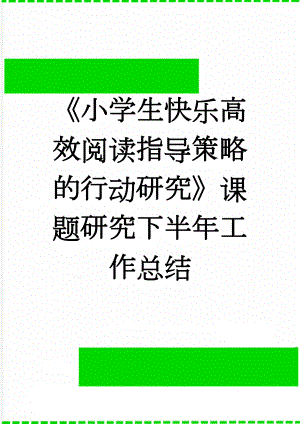 《小学生快乐高效阅读指导策略的行动研究》课题研究下半年工作总结